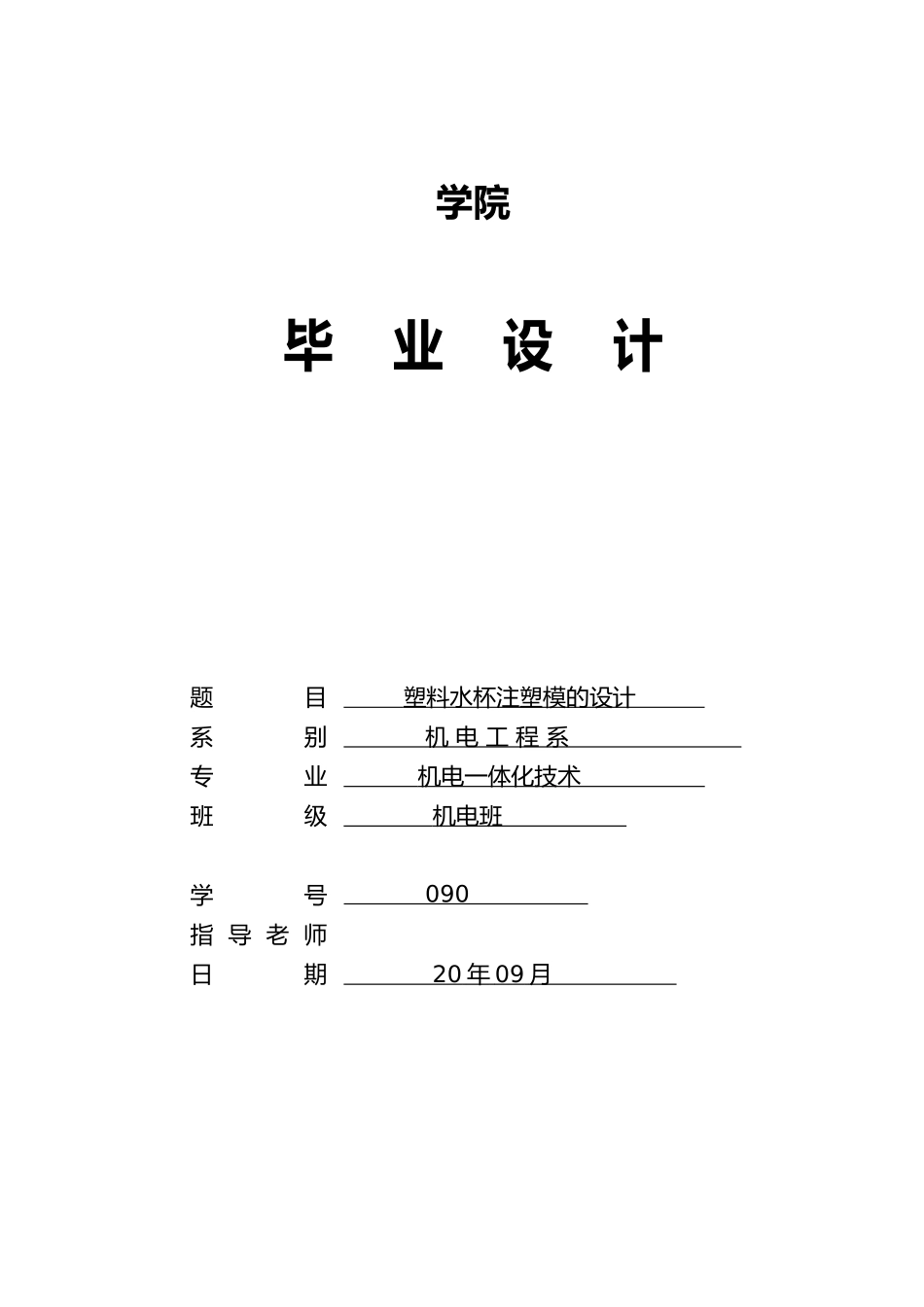 学院

毕 业 设 计

题 目 塑料水杯注塑模的设计
系 别 机 电 工 程 系
专 业 机电一体化技术
班 级 机电班

学 号 090
指 导 老 师
日 期 20 年 09 月